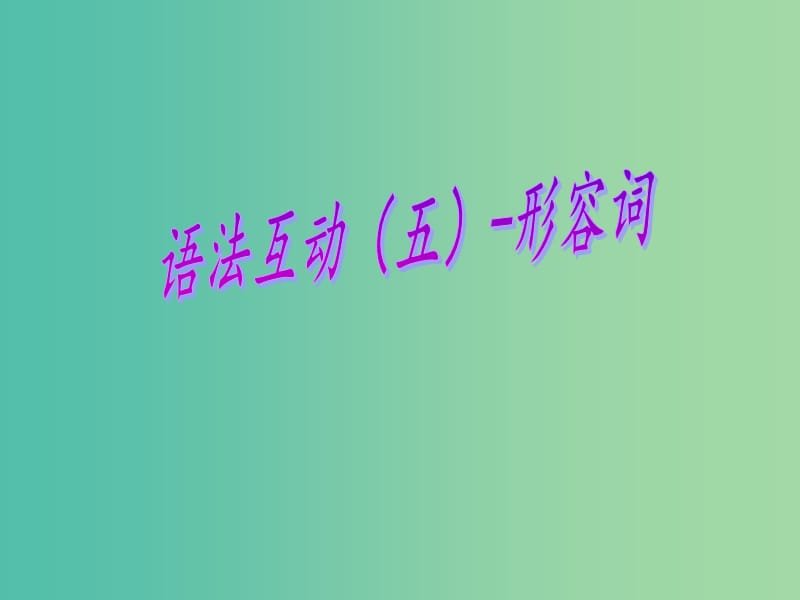 语法互动（五）-形容词